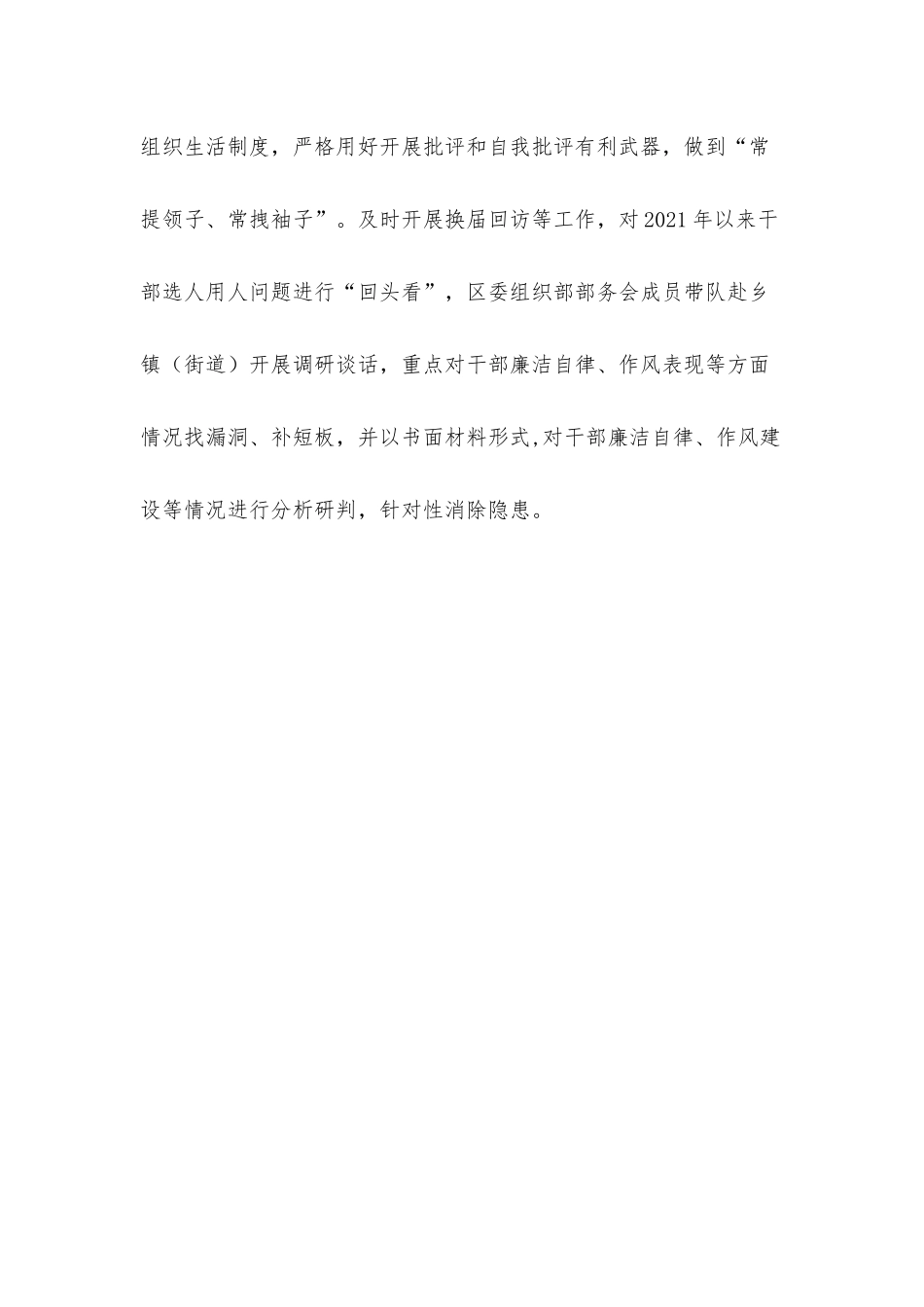 组织生活制度，严格用好开展批评和自我批评有利武器，做到“常提领子、常拽袖子”。及时开展换届回访等工作，对2021年以来干部选人用人问题进行“回头看”，区委组织部部务会成员带队赴乡镇（街道）开展调研谈话，重点对干部廉洁自律、作风表现等方面情况找漏洞、补短板，并以书面材料形式,对干部廉洁自律、作风建设等情况进行分析研判，针对性消除隐患。